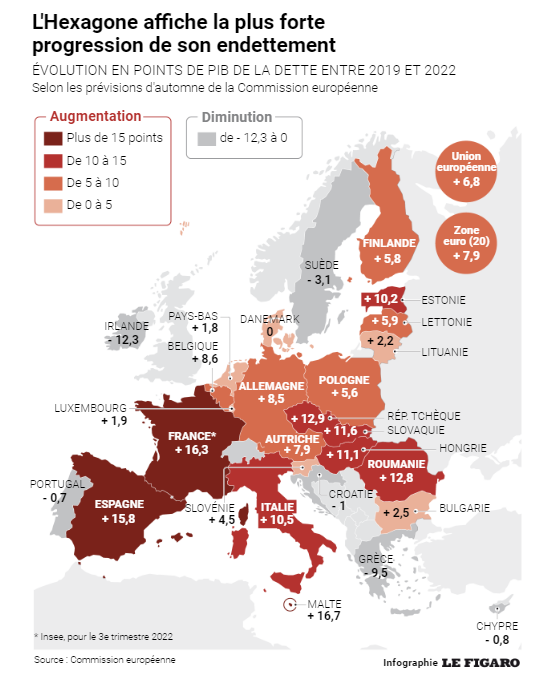 L'Hexagone affiche la plus forte progression de son endettement

ÉVOLUTION EN POINTS DE PIB DE LA DETTE ENTRE 2019 ET 2022
Selon les prévisions d'automne de la Commission européenne

Augmentation
Plus de 15 points
De 10 à 15
De 5 à 10
De 0 à 5

Diminution
de - 12,3 à 0

Union européenne + 6,8

Zone euro (20) + 7,9

FINLANDE + 5,8
SUÈDE - 3,1
+ 10,2 ESTONIE
+ 5,9 LETTONIE
+ 2,2 LITUANIE
IRLANDE - 12,3
PAYS-BAS + 1,8
DANEMARK 0
BELGIQUE + 8,6
ALLEMAGNE + 8,5
POLOGNE + 5,6
LUXEMBOURG + 1,9
+ 12,9 RÉP. TCHÈQUE
+ 11,6 SLOVAQUIE
FRANCE* + 16,3
AUTRICHE + 7,9
+ 11,1 HONGRIE
ROUMANIE + 12,8
PORTUGAL - 0,7
ESPAGNE + 15,8
SLOVÉNIE + 4,5
ITALIE + 10,5
CROATIE - 1
+ 2,5 BULGARIE
GRÈCE - 9,5
MALTE + 16,7
CHYPRE - 0,8

* Insee, pour le 3e trimestre 2022

Source : Commission européenne

Infographie LE FIGARO